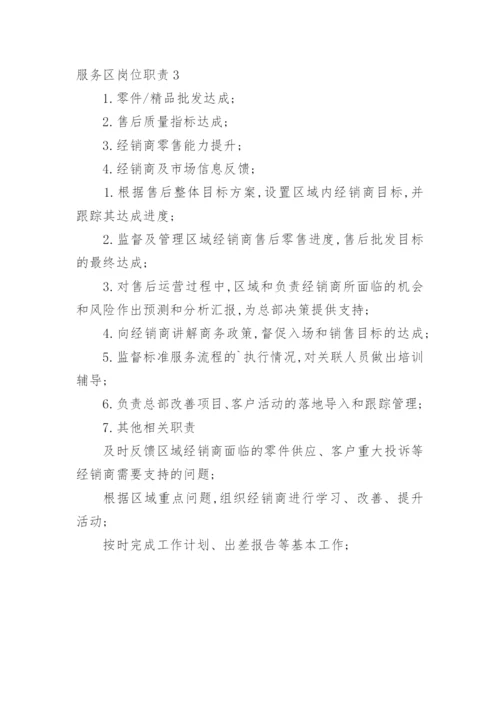 服务区岗位职责 3

1. 零件/精品批发达成;

2. 售后质量指标达成;

3. 经销商零售能力提升;

4. 经销商及市场信息反馈;

1. 根据售后整体目标方案,设置区域内经销商目标,并跟踪其达成进度;

2. 监督及管理区域经销商售后零售进度,售后批发目标的最终达成;

3. 对售后运营过程中,区域和负责经销商所面临的机会和风险作出预测和分析汇报,为总部决策提供支持;

4. 向经销商讲解商务政策,督促入场和销售目标的达成;

5. 监督标准服务流程的`执行情况,对关联人员做出培训辅导;

6. 负责总部改善项目、客户活动的落地导入和跟踪管理;

7. 其他相关职责

及时反馈区域经销商面临的零件供应、客户重大投诉等经销商需要支持的问题;

根据区域重点问题,组织经销商进行学习、改善、提升活动;

按时完成工作计划、出差报告等基本工作;